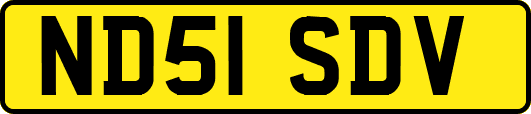 ND51 SDV